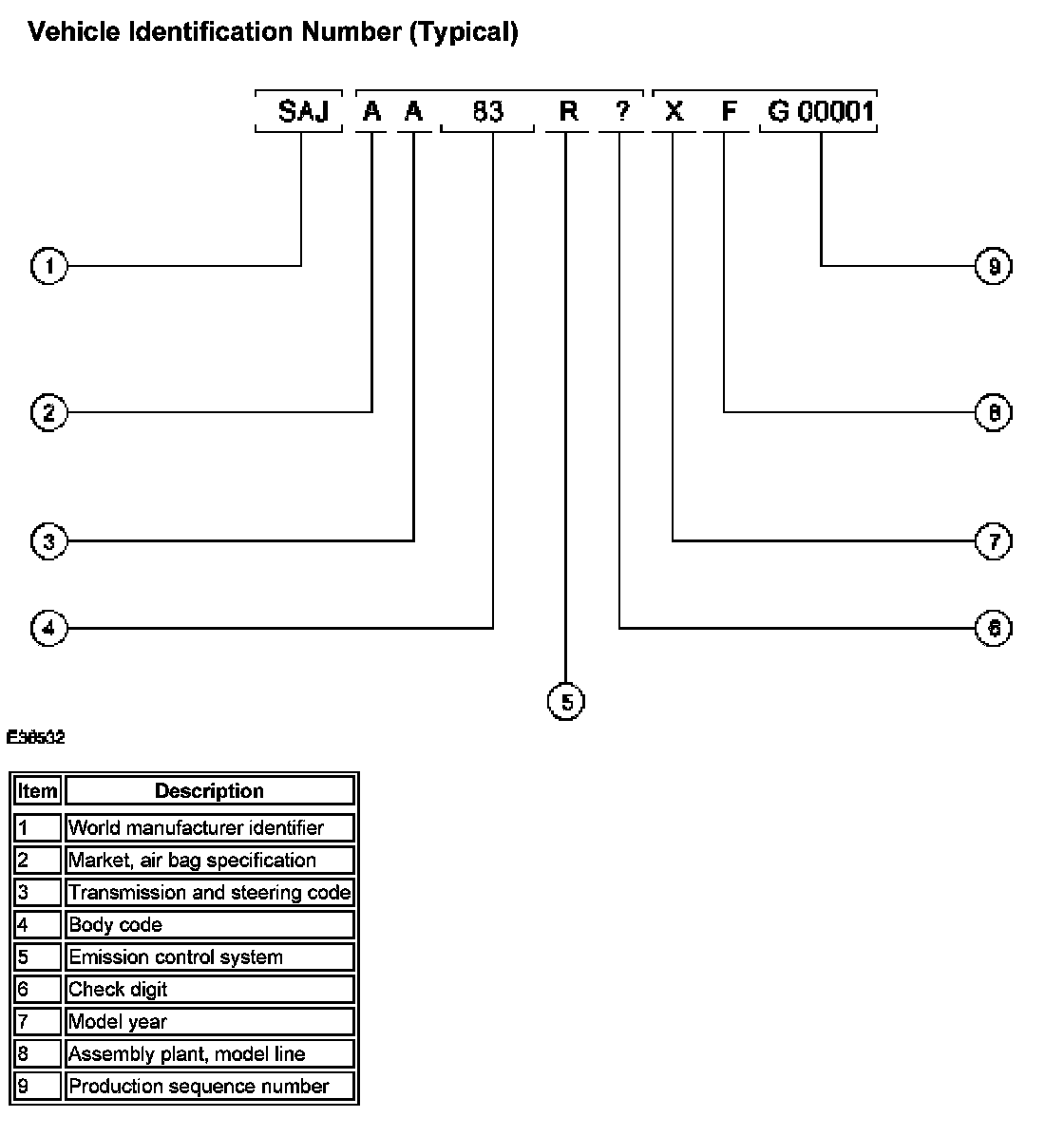 Vehicle Identification Number (Typical)

SAJ A A 83 R ? X F G 00001

1
2
3
4
5
6
7
8
9

E38532

| Item | Description |
|---|---|
| 1 | World manufacturer identifier |
| 2 | Market, air bag specification |
| 3 | Transmission and steering code |
| 4 | Body code |
| 5 | Emission control system |
| 6 | Check digit |
| 7 | Model year |
| 8 | Assembly plant, model line |
| 9 | Production sequence number |